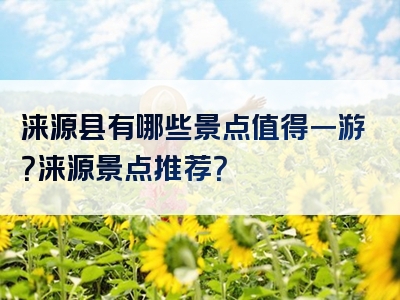 涞源县有哪些景点值得一游?涞源景点推荐?